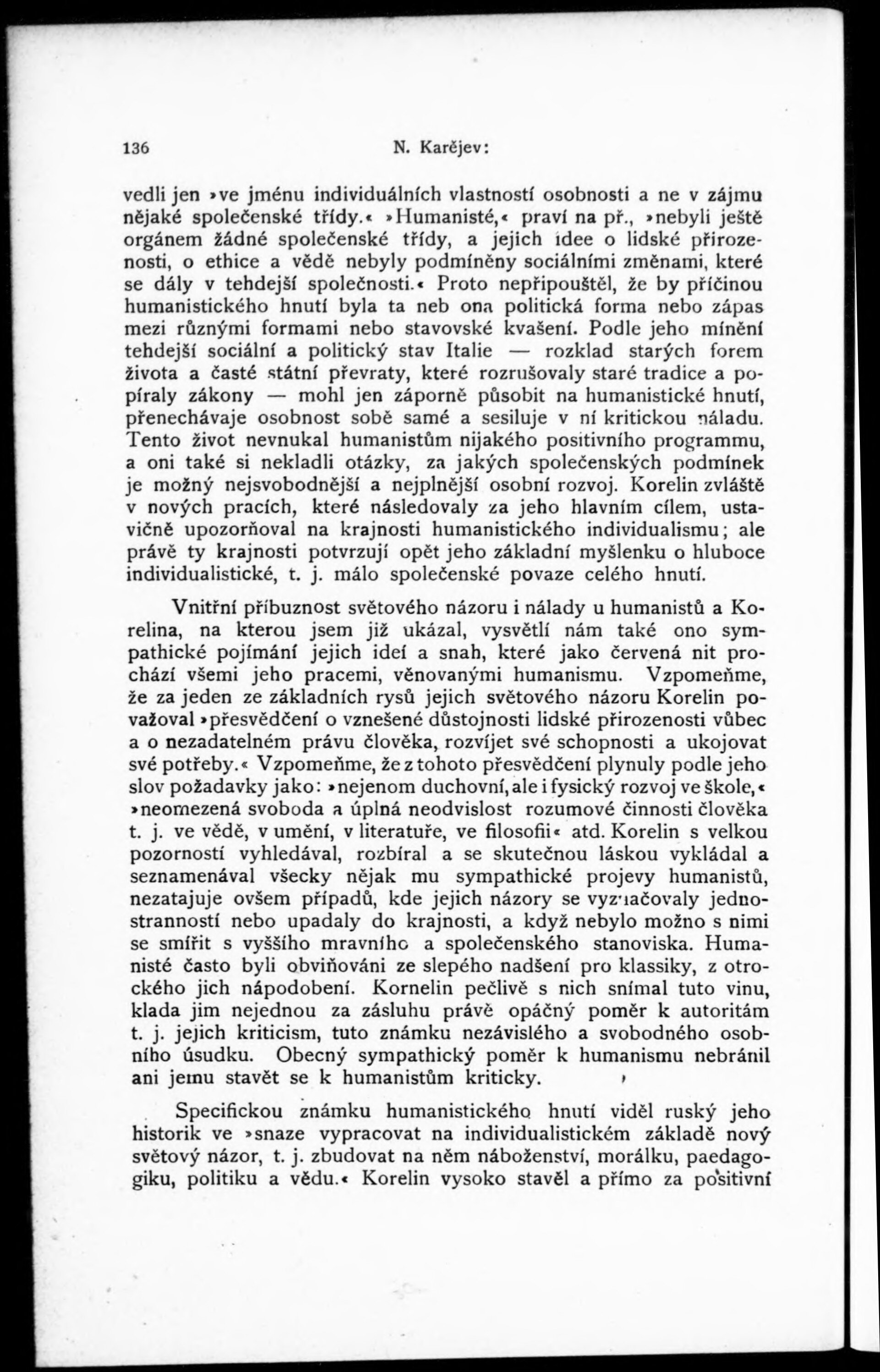 136 N. Karějev:

vedli jen »ve jménu individuálních vlastností osobnosti a ne v zájmu nějaké společenské třídy.« »Humanisté,« praví na př., »nebyli ještě orgánem žádné společenské třídy, a jejich idee o lidské přirozenosti, o ethice a vědě nebyly podmíněny sociálními změnami, které se dály v tehdejší společnosti.« Proto nepřipouštěl, že by příčinou humanistického hnutí byla ta neb ona politická forma nebo zápas mezi různými formami nebo stavovské kvašení. Podle jeho mínění tehdejší sociální a politický stav Italie — rozklad starých forem života a časté státní převraty, které rozrušovaly staré tradice a popíraly zákony — mohl jen záporně působit na humanistické hnutí, přenechávaje osobnost sobě samé a sesiluje v ní kritickou náladu. Tento život nevnukal humanistům nijakého positivního programmu, a oni také si nekladli otázky, za jakých společenských podmínek je možný nejsvobodnější a nejplnější osobní rozvoj. Korelin zvláště v nových pracích, které následovaly za jeho hlavním cílem, ustavičně upozorňoval na krajnosti humanistického individualismu; ale právě ty krajnosti potvrzují opět jeho základní myšlenku o hluboce individualistické, t. j. málo společenské povaze celého hnutí.

Vnitřní příbuznost světového názoru i nálady u humanistů a Korelina, na kterou jsem již ukázal, vysvětlí nám také ono sympathické pojímání jejich ideí a snah, které jako červená nit prochází všemi jeho pracemi, věnovanými humanismu. Vzpomeňme, že za jeden ze základních rysů jejich světového názoru Korelin považoval »přesvědčení o vznešené důstojnosti lidské přirozenosti vůbec a o nezadatelném právu člověka, rozvíjet své schopnosti a ukojovat své potřeby.« Vzpomeňme, že z tohoto přesvědčení plynuly podle jeho slov požadavky jako: »nejenom duchovní, ale i fysický rozvoj ve škole,« »neomezená svoboda a úplná neodvislost rozumové činnosti člověka t. j. ve vědě, v umění, v literatuře, ve filosofii« atd. Korelin s velkou pozorností vyhledával, rozbíral a se skutečnou láskou vykládal a seznamenával všecky nějak mu sympathické projevy humanistů, nezatajuje ovšem případů, kde jejich názory se vyznačovaly jednostranností nebo upadaly do krajnosti, a když nebylo možno s nimi se smířit s vyššího mravního a společenského stanoviska. Humanisté často byli obviňováni ze slepého nadšení pro klassiky, z otrockého jich nápodobení. Kornelin pečlivě s nich snímal tuto vinu, klada jim nejednou za zásluhu právě opáčný poměr k autoritám t. j. jejich kriticism, tuto známku nezávislého a svobodného osobního úsudku. Obecný sympathický poměr k humanismu nebránil ani jemu stavět se k humanistům kriticky.

Specifickou známku humanistického hnutí viděl ruský jeho historik ve »snaze vypracovat na individualistickém základě nový světový názor, t. j. zbudovat na něm náboženství, morálku, paedagogiku, politiku a vědu.« Korelin vysoko stavěl a přímo za positivní